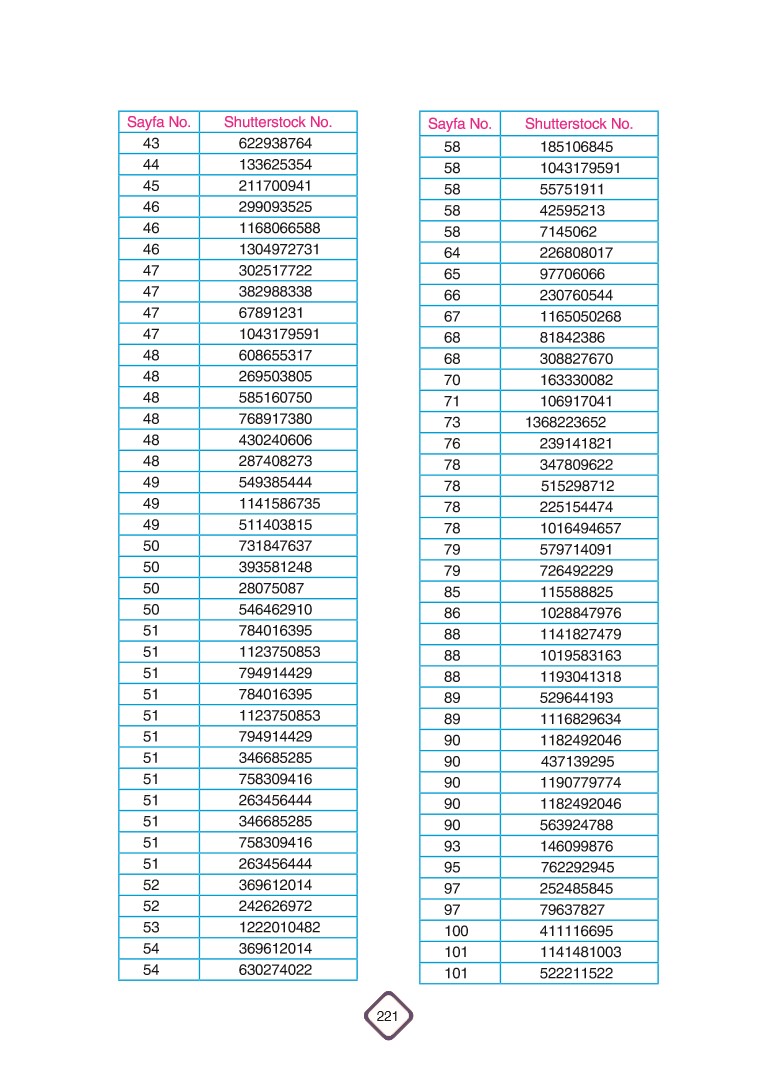 | Sayfa No. | Shutterstock No. |
|---|---|
| 43 | 622938764 |
| 44 | 133625354 |
| 45 | 211700941 |
| 46 | 299093525 |
| 46 | 1168066588 |
| 46 | 1304972731 |
| 47 | 302517722 |
| 47 | 382988338 |
| 47 | 67891231 |
| 47 | 1043179591 |
| 48 | 608655317 |
| 48 | 269503805 |
| 48 | 585160750 |
| 48 | 768917380 |
| 48 | 430240606 |
| 48 | 287408273 |
| 49 | 549385444 |
| 49 | 1141586735 |
| 49 | 511403815 |
| 50 | 731847637 |
| 50 | 393581248 |
| 50 | 28075087 |
| 50 | 546462910 |
| 51 | 784016395 |
| 51 | 1123750853 |
| 51 | 794914429 |
| 51 | 784016395 |
| 51 | 1123750853 |
| 51 | 794914429 |
| 51 | 346685285 |
| 51 | 758309416 |
| 51 | 263456444 |
| 51 | 346685285 |
| 51 | 758309416 |
| 51 | 263456444 |
| 52 | 369612014 |
| 52 | 242626972 |
| 53 | 1222010482 |
| 54 | 369612014 |
| 54 | 630274022 |

| Sayfa No. | Shutterstock No. |
|---|---|
| 58 | 185106845 |
| 58 | 1043179591 |
| 58 | 55751911 |
| 58 | 42595213 |
| 58 | 7145062 |
| 64 | 226808017 |
| 65 | 97706066 |
| 66 | 230760544 |
| 67 | 1165050268 |
| 68 | 81842386 |
| 68 | 308827670 |
| 70 | 163330082 |
| 71 | 106917041 |
| 73 | 1368223652 |
| 76 | 239141821 |
| 78 | 347809622 |
| 78 | 515298712 |
| 78 | 225154474 |
| 78 | 1016494657 |
| 79 | 579714091 |
| 79 | 726492229 |
| 85 | 115588825 |
| 86 | 1028847976 |
| 88 | 1141827479 |
| 88 | 1019583163 |
| 88 | 1193041318 |
| 89 | 529644193 |
| 89 | 1116829634 |
| 90 | 1182492046 |
| 90 | 437139295 |
| 90 | 1190779774 |
| 90 | 1182492046 |
| 90 | 563924788 |
| 93 | 146099876 |
| 95 | 762292945 |
| 97 | 252485845 |
| 97 | 79637827 |
| 100 | 411116695 |
| 101 | 1141481003 |
| 101 | 522211522 |

221